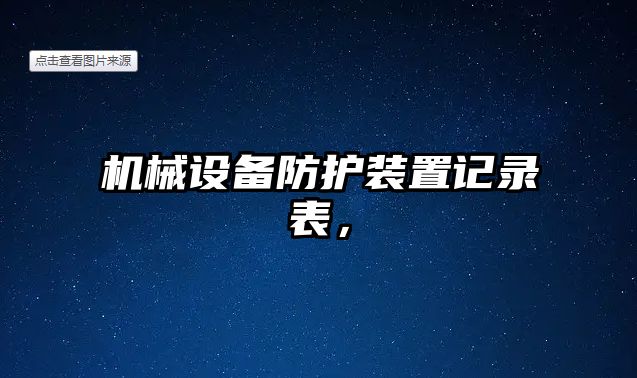 点击查看图片来源

机械设备防护装置记录表，